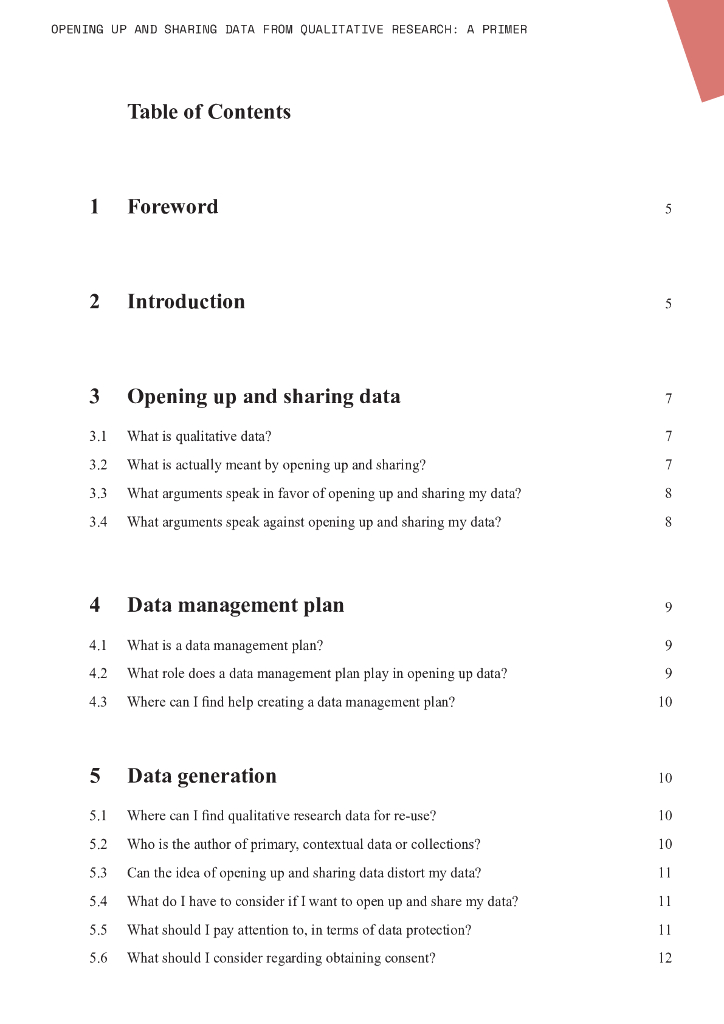 OPENING UP AND SHARING DATA FROM QUALITATIVE RESEARCH: A PRIMER

Table of Contents

1 Foreword 5

2 Introduction 5

3 Opening up and sharing data 7

3.1 What is qualitative data? 7

3.2 What is actually meant by opening up and sharing? 7

3.3 What arguments speak in favor of opening up and sharing my data? 8

3.4 What arguments speak against opening up and sharing my data? 8

4 Data management plan 9

4.1 What is a data management plan? 9

4.2 What role does a data management plan play in opening up data? 9

4.3 Where can I find help creating a data management plan? 10

5 Data generation 10

5.1 Where can I find qualitative research data for re-use? 10

5.2 Who is the author of primary, contextual data or collections? 10

5.3 Can the idea of opening up and sharing data distort my data? 11

5.4 What do I have to consider if I want to open up and share my data? 11

5.5 What should I pay attention to, in terms of data protection? 11

5.6 What should I consider regarding obtaining consent? 12